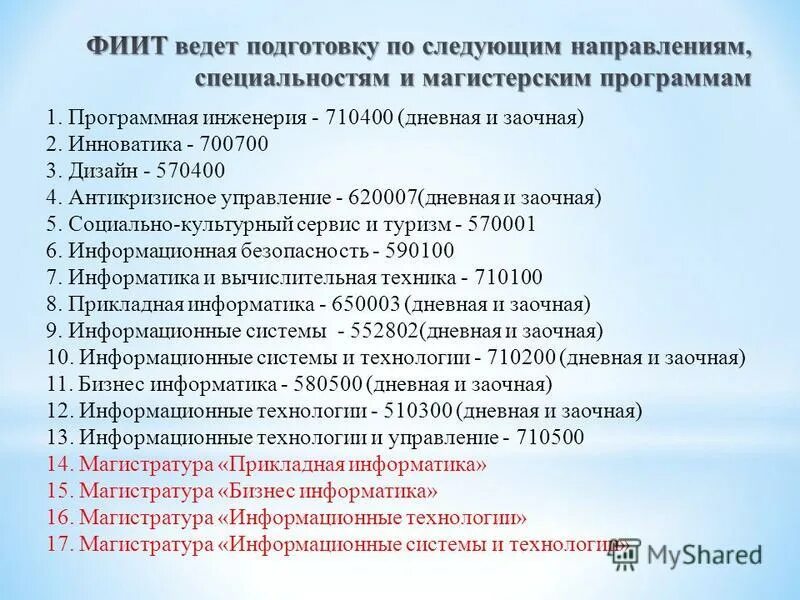 ФИИТ ведет подготовку по следующим направлениям, специальностям и магистерским программам

1. Программная инженерия - 710400 (дневная и заочная)
2. Инноватика - 700700
3. Дизайн - 570400
4. Антикризисное управление - 620007(дневная и заочная)
5. Социально-культурный сервис и туризм - 570001
6. Информационная безопасность - 590100
7. Информатика и вычислительная техника - 710100
8. Прикладная информатика - 650003 (дневная и заочная)
9. Информационные системы - 552802(дневная и заочная)
10. Информационные системы и технологии - 710200 (дневная и заочная)
11. Бизнес информатика - 580500 (дневная и заочная)
12. Информационные технологии - 510300 (дневная и заочная)
13. Информационные технологии и управление - 710500
14. Магистратура «Прикладная информатика»
15. Магистратура «Бизнес информатика»
16. Магистратура «Информационные технологии»
17. Магистратура «Информационные системы и технологии»

MyShared